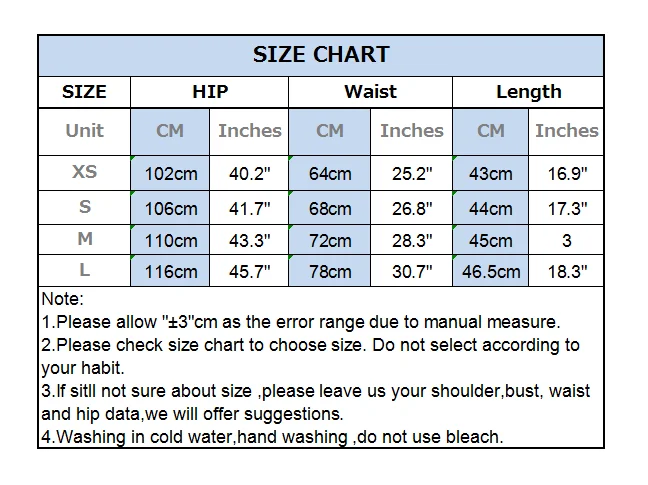 SIZE CHART

| SIZE | HIP | | Waist | | Length | |
|---|---|---|---|---|---|---|
| Unit | CM | Inches | CM | Inches | CM | Inches |
| XS | 102cm | 40.2" | 64cm | 25.2" | 43cm | 16.9" |
| S | 106cm | 41.7" | 68cm | 26.8" | 44cm | 17.3" |
| M | 110cm | 43.3" | 72cm | 28.3" | 45cm | 3 |
| L | 116cm | 45.7" | 78cm | 30.7" | 46.5cm | 18.3" |

Note:
1.Please allow "±3"cm as the error range due to manual measure.
2.Please check size chart to choose size. Do not select according to your habit.
3.If sitll not sure about size ,please leave us your shoulder,bust, waist and hip data,we will offer suggestions.
4.Washing in cold water,hand washing ,do not use bleach.